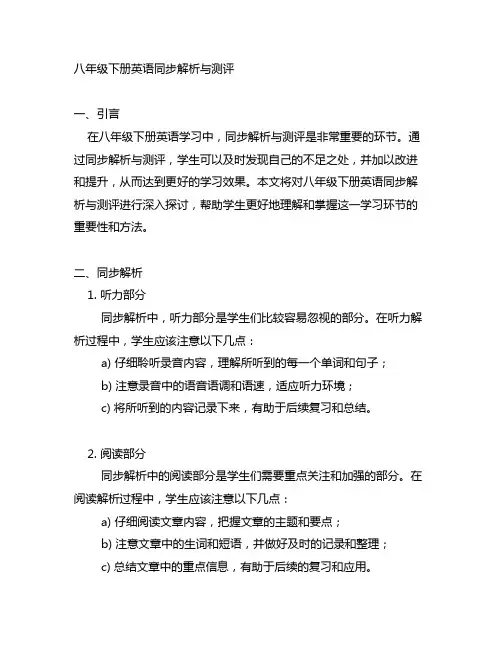 八年级下册英语同步解析与测评

一、引言

在八年级下册英语学习中，同步解析与测评是非常重要的环节。通过同步解析与测评，学生可以及时发现自己的不足之处，并加以改进和提升，从而达到更好的学习效果。本文将对八年级下册英语同步解析与测评进行深入探讨，帮助学生更好地理解和掌握这一学习环节的重要性和方法。

二、同步解析

1. 听力部分

同步解析中，听力部分是学生们比较容易忽视的部分。在听力解析过程中，学生应该注意以下几点：

a) 仔细聆听录音内容，理解所听到的每一个单词和句子；

b) 注意录音中的语音语调和语速，适应听力环境；

c) 将所听到的内容记录下来，有助于后续复习和总结。

2. 阅读部分

同步解析中的阅读部分是学生们需要重点关注和加强的部分。在阅读解析过程中，学生应该注意以下几点：

a) 仔细阅读文章内容，把握文章的主题和要点；

b) 注意文章中的生词和短语，并做好及时的记录和整理；

c) 总结文章中的重点信息，有助于后续的复习和应用。